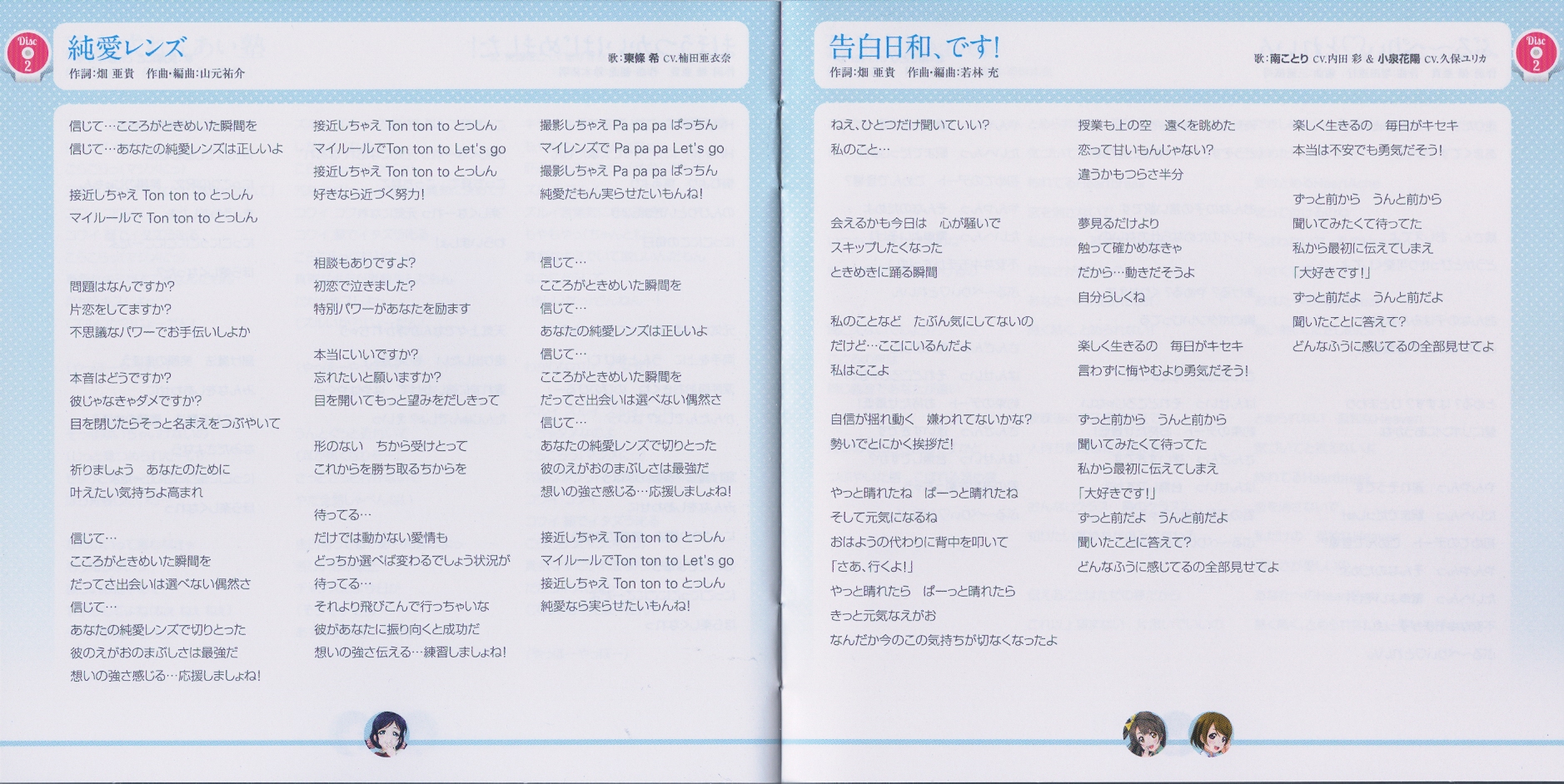 Disc 2

純愛レンズ
作詞:畑 亜貴　作曲・編曲:山元祐介
歌:東條 希 CV.楠田亜衣奈

信じて…こころがときめいた瞬間を
信じて…あなたの純愛レンズは正しいよ

接近しちゃえ Ton ton to とっしん
マイルールで Ton ton to とっしん

問題はなんですか?
片恋をしてますか?
不思議なパワーでお手伝いしよか

本音はどうですか?
彼じゃなきゃダメですか?
目を閉じたらそっと名まえをつぶやいて

祈りましょう　あなたのために
叶えたい気持ちよ高まれ

信じて…
こころがときめいた瞬間を
だってさ出会いは選べない偶然さ
信じて…
あなたの純愛レンズで切りとった
彼のえがおのまぶしさは最強だ
想いの強さ感じる…応援しましょね!

接近しちゃえ Ton ton to とっしん
マイルールでTon ton to Let's go
接近しちゃえ Ton ton to とっしん
好きなら近づく努力!

相談もありですよ?
初恋で泣きました?
特別パワーがあなたを励ます

本当にいいですか?
忘れたいと願いますか?
目を開いてもっと望みをだしきって

形のない　ちから受けとって
これからを勝ち取るちからを

待ってる…
だけでは動かない愛情も
どっちか選べば変わるでしょう状況が
待ってる…
それより飛びこんで行っちゃいな
彼があなたに振り向くと成功だ
想いの強さ伝える…練習しましょね!

撮影しちゃえ Pa pa pa ぱっちん
マイレンズで Pa pa pa Let's go
撮影しちゃえ Pa pa pa ぱっちん
純愛だもん実らせたいもんね!

信じて…
こころがときめいた瞬間を
信じて…
あなたの純愛レンズは正しいよ
信じて…
こころがときめいた瞬間を
だってさ出会いは選べない偶然さ
信じて…
あなたの純愛レンズで切りとった
彼のえがおのまぶしさは最強だ
想いの強さ感じる…応援しましょね!

接近しちゃえ Ton ton to とっしん
マイルールでTon ton to Let's go
接近しちゃえ Ton ton to とっしん
純愛なら実らせたいもんね!

告白日和、です!
作詞:畑 亜貴　作曲・編曲:若林 充
歌:南ことり CV.内田 彩 & 小泉花陽 CV.久保ユリカ

Disc 2

ねえ、ひとつだけ聞いていい?
私のこと…

会えるかも今日は　心が騒いで
スキップしたくなった
ときめきに踊る瞬間

私のことなど　たぶん気にしてないの
だけど…ここにいるんだよ
私はここよ

自信が揺れ動く　嫌われてないかな?
勢いでとにかく挨拶だ!

やっと晴れたね　ぱーっと晴れたね
そして元気になるね
おはようの代わりに背中を叩いて
「さあ、行くよ!」
やっと晴れたら　ぱーっと晴れたら
きっと元気なえがお
なんだか今のこの気持ちが切なくなったよ

授業も上の空　遠くを眺めた
恋って甘いもんじゃない?
違うかもつらさ半分

夢見るだけより
触って確かめなきゃ
だから…動きだそうよ
自分らしくね

楽しく生きるの　毎日がキセキ
言わずに悔やむより勇気だそう!

ずっと前から　うんと前から
聞いてみたくて待ってた
私から最初に伝えてしまえ
「大好きです!」
ずっと前だよ　うんと前だよ
聞いたことに答えて?
どんなふうに感じてるの全部見せてよ

楽しく生きるの　毎日がキセキ
本当は不安でも勇気だそう!

ずっと前から　うんと前から
聞いてみたくて待ってた
私から最初に伝えてしまえ
「大好きです!」
ずっと前だよ　うんと前だよ
聞いたことに答えて?
どんなふうに感じてるの全部見せてよ